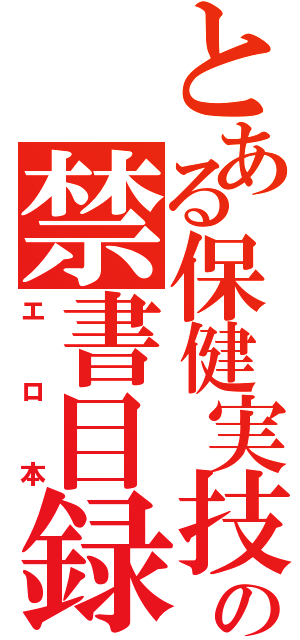 とある保健実技の

禁書目録

エロ本